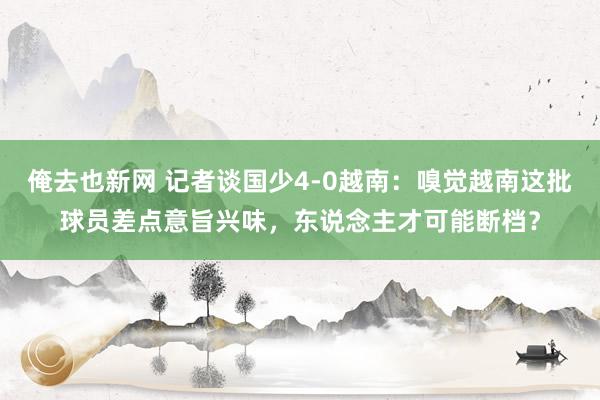 俺去也新网 记者谈国少4-0越南：嗅觉越南这批球员差点意旨兴味，东说念主才可能断档？